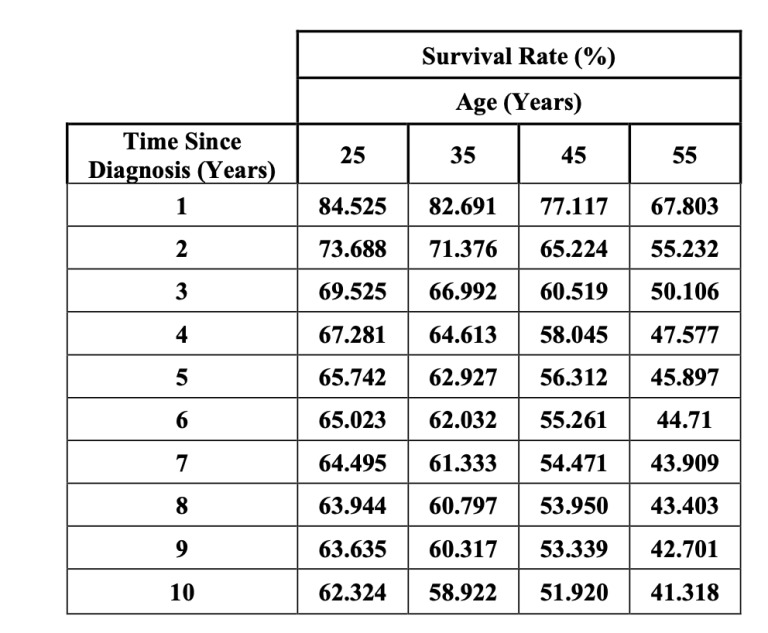 | | Survival Rate (%) | | | |
|---|---|---|---|---|
| | Age (Years) | | | |
| Time Since Diagnosis (Years) | 25 | 35 | 45 | 55 |
| 1 | 84.525 | 82.691 | 77.117 | 67.803 |
| 2 | 73.688 | 71.376 | 65.224 | 55.232 |
| 3 | 69.525 | 66.992 | 60.519 | 50.106 |
| 4 | 67.281 | 64.613 | 58.045 | 47.577 |
| 5 | 65.742 | 62.927 | 56.312 | 45.897 |
| 6 | 65.023 | 62.032 | 55.261 | 44.71 |
| 7 | 64.495 | 61.333 | 54.471 | 43.909 |
| 8 | 63.944 | 60.797 | 53.950 | 43.403 |
| 9 | 63.635 | 60.317 | 53.339 | 42.701 |
| 10 | 62.324 | 58.922 | 51.920 | 41.318 |